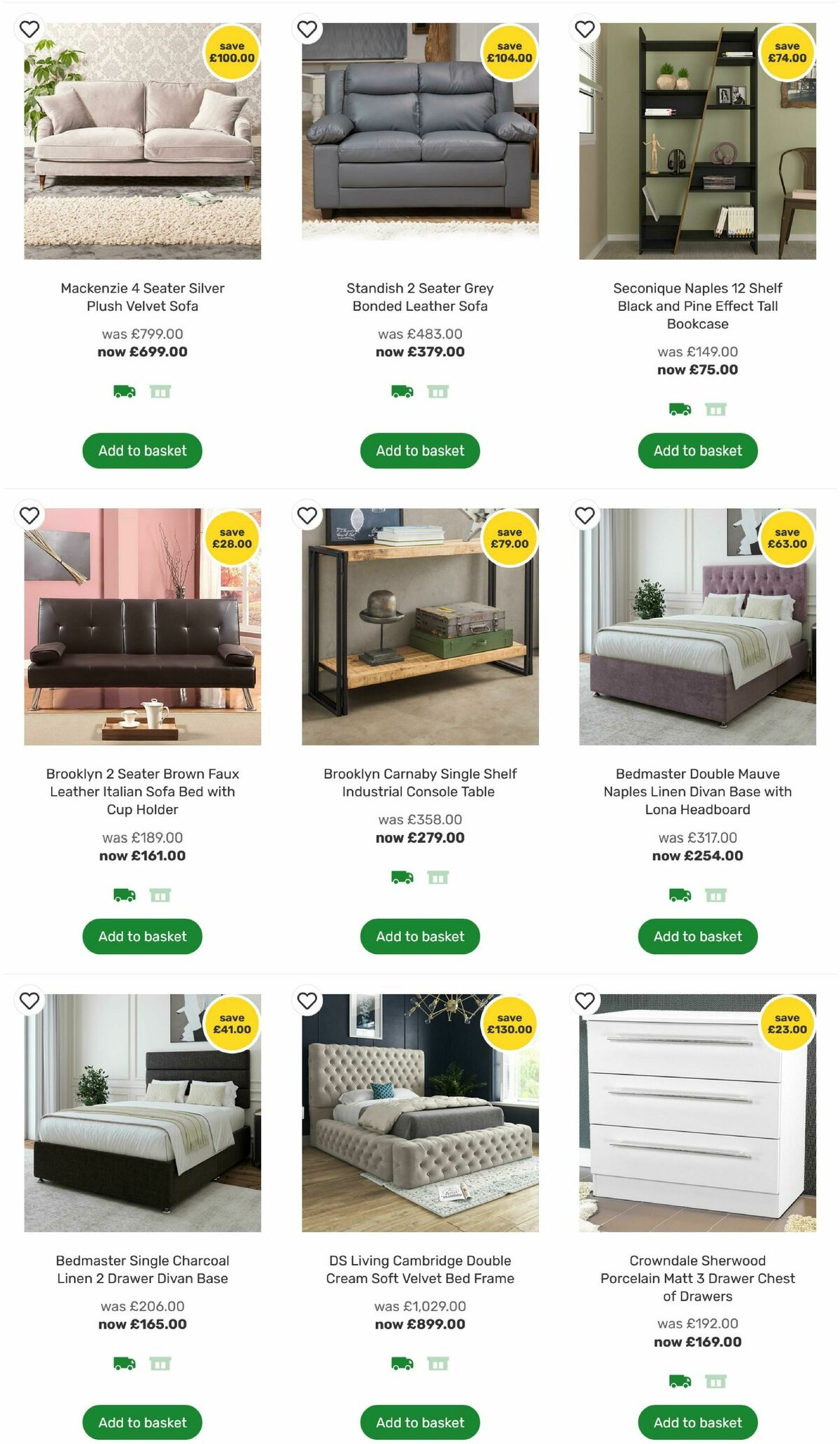 save £100.00

Mackenzie 4 Seater Silver Plush Velvet Sofa

was £799.00
now £699.00

Add to basket

save £104.00

Standish 2 Seater Grey Bonded Leather Sofa

was £483.00
now £379.00

Add to basket

save £74.00

Seconique Naples 12 Shelf Black and Pine Effect Tall Bookcase

was £149.00
now £75.00

Add to basket

save £28.00

Brooklyn 2 Seater Brown Faux Leather Italian Sofa Bed with Cup Holder

was £189.00
now £161.00

Add to basket

save £79.00

Brooklyn Carnaby Single Shelf Industrial Console Table

was £358.00
now £279.00

Add to basket

save £63.00

Bedmaster Double Mauve Naples Linen Divan Base with Lona Headboard

was £317.00
now £254.00

Add to basket

save £41.00

Bedmaster Single Charcoal Linen 2 Drawer Divan Base

was £206.00
now £165.00

Add to basket

save £130.00

DS Living Cambridge Double Cream Soft Velvet Bed Frame

was £1,029.00
now £899.00

Add to basket

save £23.00

Crowndale Sherwood Porcelain Matt 3 Drawer Chest of Drawers

was £192.00
now £169.00

Add to basket